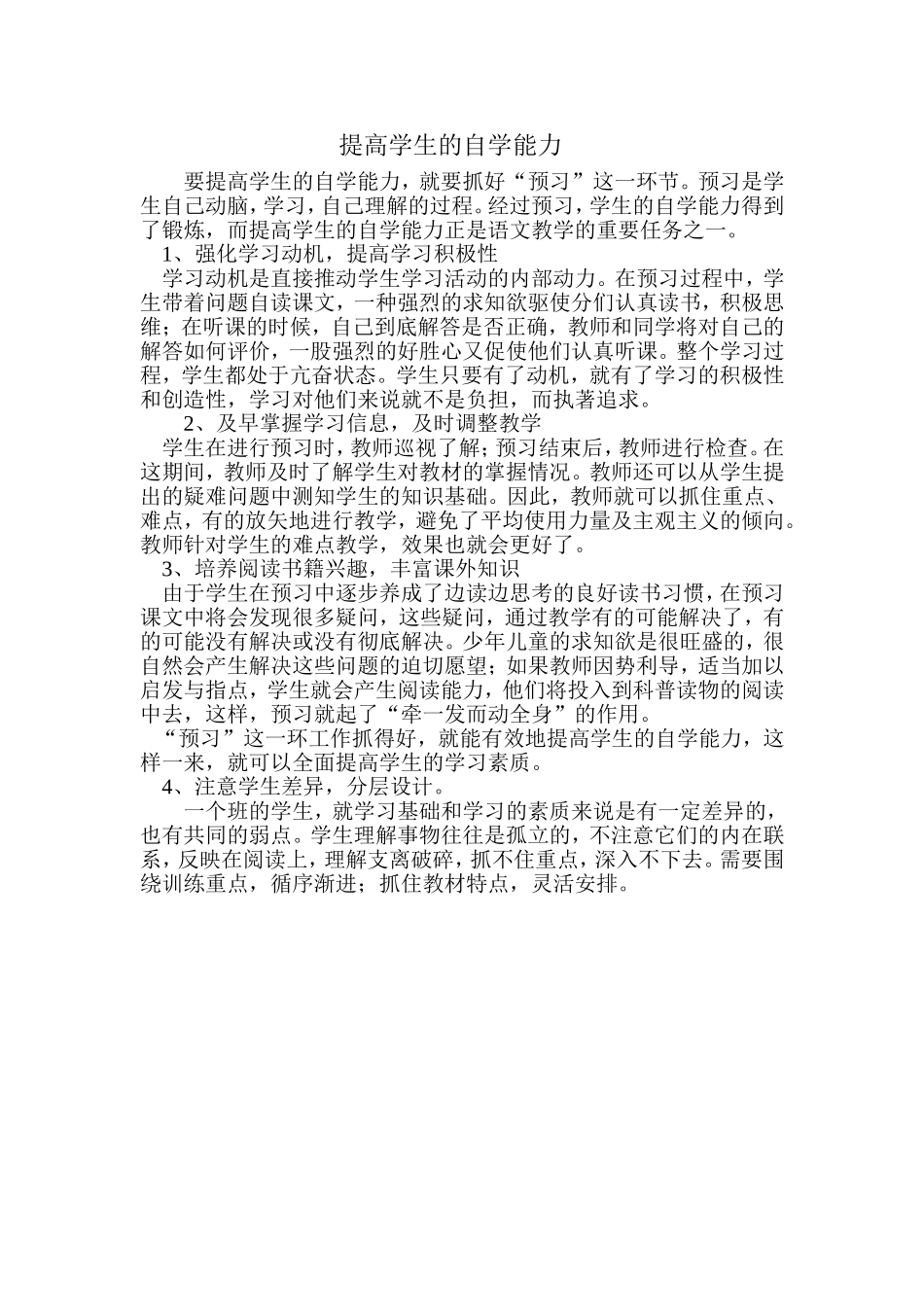 提高学生的自学能力

要提高学生的自学能力，就要抓好“预习”这一环节。预习是学生自己动脑，学习，自己理解的过程。经过预习，学生的自学能力得到了锻炼，而提高学生的自学能力正是语文教学的重要任务之一。

1、强化学习动机，提高学习积极性

学习动机是直接推动学生学习活动的内部动力。在预习过程中，学生带着问题自读课文，一种强烈的求知欲驱使分们认真读书，积极思维；在听课的时候，自己到底解答是否正确，教师和同学将对自己的解答如何评价，一股强烈的好胜心又促使他们认真听课。整个学习过程，学生都处于亢奋状态。学生只要有了动机，就有了学习的积极性和创造性，学习对他们来说就不是负担，而执著追求。

2、及早掌握学习信息，及时调整教学

学生在进行预习时，教师巡视了解；预习结束后，教师进行检查。在这期间，教师及时了解学生对教材的掌握情况。教师还可以从学生提出的疑难问题中测知学生的知识基础。因此，教师就可以抓住重点、难点，有的放矢地进行教学，避免了平均使用力量及主观主义的倾向。教师针对学生的难点教学，效果也就会更好了。

3、培养阅读书籍兴趣，丰富课外知识

由于学生在预习中逐步养成了边读边思考的良好读书习惯，在预习课文中将会发现很多疑问，这些疑问，通过教学有的可能解决了，有的可能没有解决或没有彻底解决。少年儿童的求知欲是很旺盛的，很自然会产生解决这些问题的迫切愿望；如果教师因势利导，适当加以启发与指点，学生就会产生阅读能力，他们将投入到科普读物的阅读中去，这样，预习就起了“牵一发而动全身”的作用。

“预习”这一环工作抓得好，就能有效地提高学生的自学能力，这样一来，就可以全面提高学生的学习素质。

4、注意学生差异，分层设计。

一个班的学生，就学习基础和学习的素质来说是有一定差异的，也有共同的弱点。学生理解事物往往是孤立的，不注意它们的内在联系，反映在阅读上，理解支离破碎，抓不住重点，深入不下去。需要围绕训练重点，循序渐进；抓住教材特点，灵活安排。